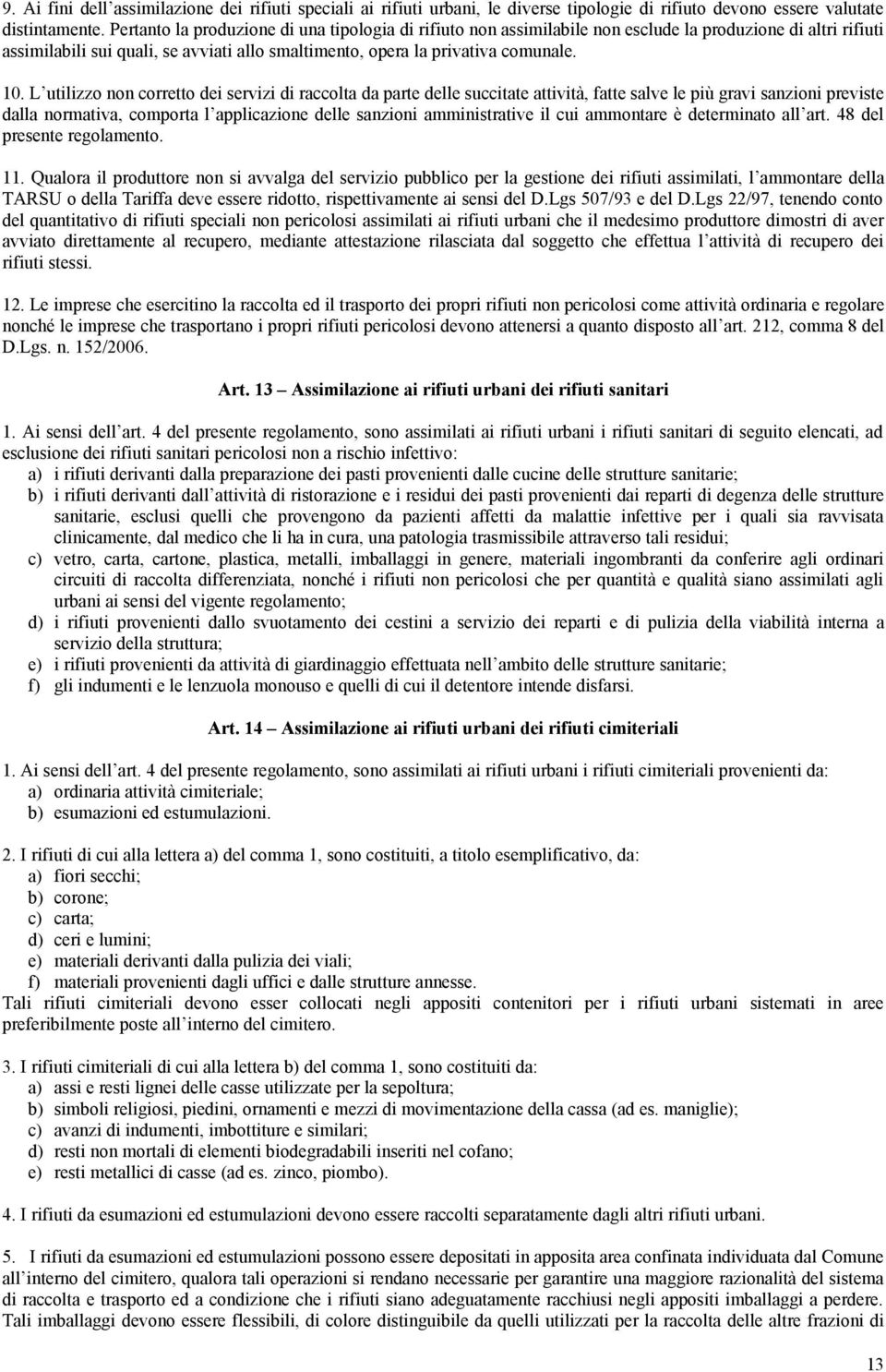 9. Ai fini dell'assimilazione dei rifiuti speciali ai rifiuti urbani, le diverse tipologie di rifiuto devono essere valutate distintamente. Pertanto la produzione di una tipologia di rifiuto non assimilabile non esclude la produzione di altri rifiuti assimilabili sui quali, se avviati allo smaltimento, opera la privativa comunale.

10. L'utilizzo non corretto dei servizi di raccolta da parte delle succitate attività, fatte salve le più gravi sanzioni previste dalla normativa, comporta l'applicazione delle sanzioni amministrative il cui ammontare è determinato all'art. 48 del presente regolamento.

11. Qualora il produttore non si avvalga del servizio pubblico per la gestione dei rifiuti assimilati, l'ammontare della TARSU o della Tariffa deve essere ridotto, rispettivamente ai sensi del D.Lgs 507/93 e del D.Lgs 22/97, tenendo conto del quantitativo di rifiuti speciali non pericolosi assimilati ai rifiuti urbani che il medesimo produttore dimostri di aver avviato direttamente al recupero, mediante attestazione rilasciata dal soggetto che effettua l'attività di recupero dei rifiuti stessi.

12. Le imprese che esercitino la raccolta ed il trasporto dei propri rifiuti non pericolosi come attività ordinaria e regolare nonché le imprese che trasportano i propri rifiuti pericolosi devono attenersi a quanto disposto all'art. 212, comma 8 del D.Lgs. n. 152/2006.

Art. 13 – Assimilazione ai rifiuti urbani dei rifiuti sanitari

1. Ai sensi dell'art. 4 del presente regolamento, sono assimilati ai rifiuti urbani i rifiuti sanitari di seguito elencati, ad esclusione dei rifiuti sanitari pericolosi non a rischio infettivo:
a) i rifiuti derivanti dalla preparazione dei pasti provenienti dalle cucine delle strutture sanitarie;
b) i rifiuti derivanti dall'attività di ristorazione e i residui dei pasti provenienti dai reparti di degenza delle strutture sanitarie, esclusi quelli che provengono da pazienti affetti da malattie infettive per i quali sia ravvisata clinicamente, dal medico che li ha in cura, una patologia trasmissibile attraverso tali residui;
c) vetro, carta, cartone, plastica, metalli, imballaggi in genere, materiali ingombranti da conferire agli ordinari circuiti di raccolta differenziata, nonché i rifiuti non pericolosi che per quantità e qualità siano assimilati agli urbani ai sensi del vigente regolamento;
d) i rifiuti provenienti dallo svuotamento dei cestini a servizio dei reparti e di pulizia della viabilità interna a servizio della struttura;
e) i rifiuti provenienti da attività di giardinaggio effettuata nell'ambito delle strutture sanitarie;
f) gli indumenti e le lenzuola monouso e quelli di cui il detentore intende disfarsi.

Art. 14 – Assimilazione ai rifiuti urbani dei rifiuti cimiteriali

1. Ai sensi dell'art. 4 del presente regolamento, sono assimilati ai rifiuti urbani i rifiuti cimiteriali provenienti da:
a) ordinaria attività cimiteriale;
b) esumazioni ed estumulazioni.

2. I rifiuti di cui alla lettera a) del comma 1, sono costituiti, a titolo esemplificativo, da:
a) fiori secchi;
b) corone;
c) carta;
d) ceri e lumini;
e) materiali derivanti dalla pulizia dei viali;
f) materiali provenienti dagli uffici e dalle strutture annesse.
Tali rifiuti cimiteriali devono esser collocati negli appositi contenitori per i rifiuti urbani sistemati in aree preferibilmente poste all'interno del cimitero.

3. I rifiuti cimiteriali di cui alla lettera b) del comma 1, sono costituiti da:
a) assi e resti lignei delle casse utilizzate per la sepoltura;
b) simboli religiosi, piedini, ornamenti e mezzi di movimentazione della cassa (ad es. maniglie);
c) avanzi di indumenti, imbottiture e similari;
d) resti non mortali di elementi biodegradabili inseriti nel cofano;
e) resti metallici di casse (ad es. zinco, piombo).

4. I rifiuti da esumazioni ed estumulazioni devono essere raccolti separatamente dagli altri rifiuti urbani.

5. I rifiuti da esumazioni ed estumulazioni possono essere depositati in apposita area confinata individuata dal Comune all'interno del cimitero, qualora tali operazioni si rendano necessarie per garantire una maggiore razionalità del sistema di raccolta e trasporto ed a condizione che i rifiuti siano adeguatamente racchiusi negli appositi imballaggi a perdere. Tali imballaggi devono essere flessibili, di colore distinguibile da quelli utilizzati per la raccolta delle altre frazioni di

13